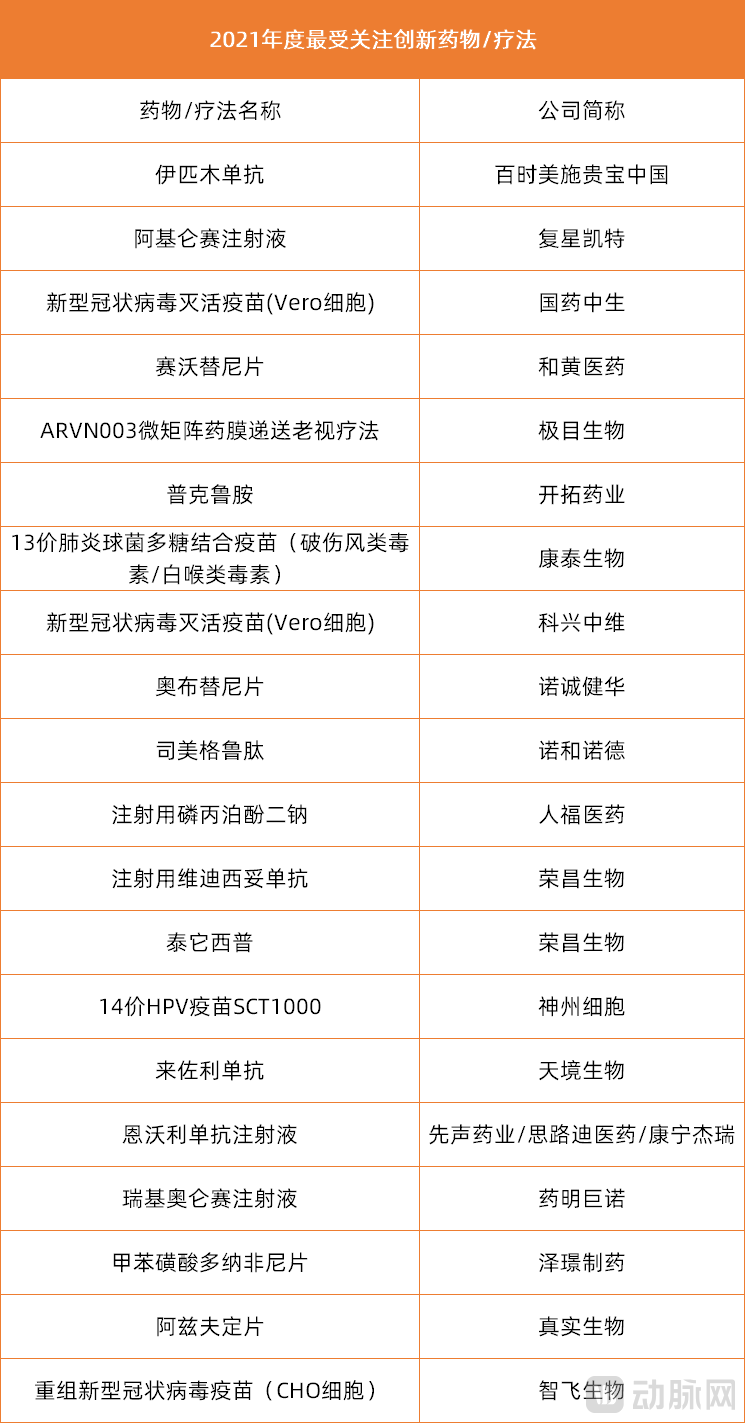 2021年度最受关注创新药物/疗法

| 药物/疗法名称 | 公司简称 |
|---|---|
| 伊匹木单抗 | 百时美施贵宝中国 |
| 阿基仑赛注射液 | 复星凯特 |
| 新型冠状病毒灭活疫苗(Vero细胞) | 国药中生 |
| 赛沃替尼片 | 和黄医药 |
| ARVN003微矩阵药膜递送老视疗法 | 极目生物 |
| 普克鲁胺 | 开拓药业 |
| 13价肺炎球菌多糖结合疫苗（破伤风类毒素/白喉类毒素） | 康泰生物 |
| 新型冠状病毒灭活疫苗(Vero细胞) | 科兴中维 |
| 奥布替尼片 | 诺诚健华 |
| 司美格鲁肽 | 诺和诺德 |
| 注射用磷丙泊酚二钠 | 人福医药 |
| 注射用维迪西妥单抗 | 荣昌生物 |
| 泰它西普 | 荣昌生物 |
| 14价HPV疫苗SCT1000 | 神州细胞 |
| 来佐利单抗 | 天境生物 |
| 恩沃利单抗注射液 | 先声药业/思路迪医药/康宁杰瑞 |
| 瑞基奥仑赛注射液 | 药明巨诺 |
| 甲苯磺酸多纳非尼片 | 泽璟制药 |
| 阿兹夫定片 | 真实生物 |
| 重组新型冠状病毒疫苗（CHO细胞） | 智飞生物 |

动脉网